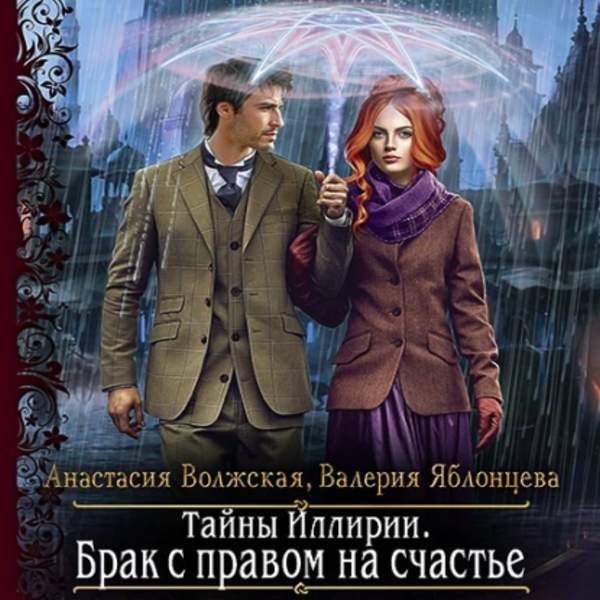 Анастасия Волжская, Валерия Яблонцева

Тайны Иллирии.
Брак с правом на счастье